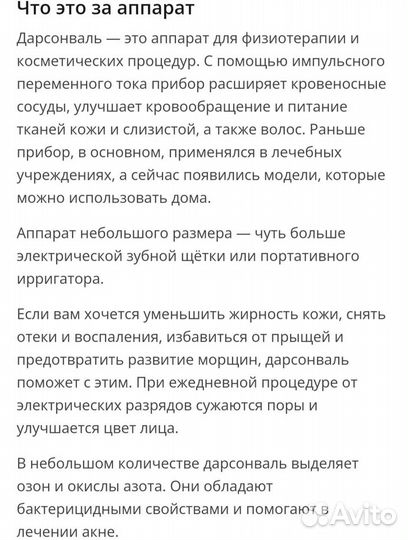 Что это за аппарат

Дарсонваль — это аппарат для физиотерапии и косметических процедур. С помощью импульсного переменного тока прибор расширяет кровеносные сосуды, улучшает кровообращение и питание тканей кожи и слизистой, а также волос. Раньше прибор, в основном, применялся в лечебных учреждениях, а сейчас появились модели, которые можно использовать дома.

Аппарат небольшого размера — чуть больше электрической зубной щётки или портативного ирригатора.

Если вам хочется уменьшить жирность кожи, снять отеки и воспаления, избавиться от прыщей и предотвратить развитие морщин, дарсонваль поможет с этим. При ежедневной процедуре от электрических разрядов сужаются поры и улучшается цвет лица.

В небольшом количестве дарсонваль выделяет озон и окислы азота. Они обладают бактерицидными свойствами и помогают в лечении акне.

Avito